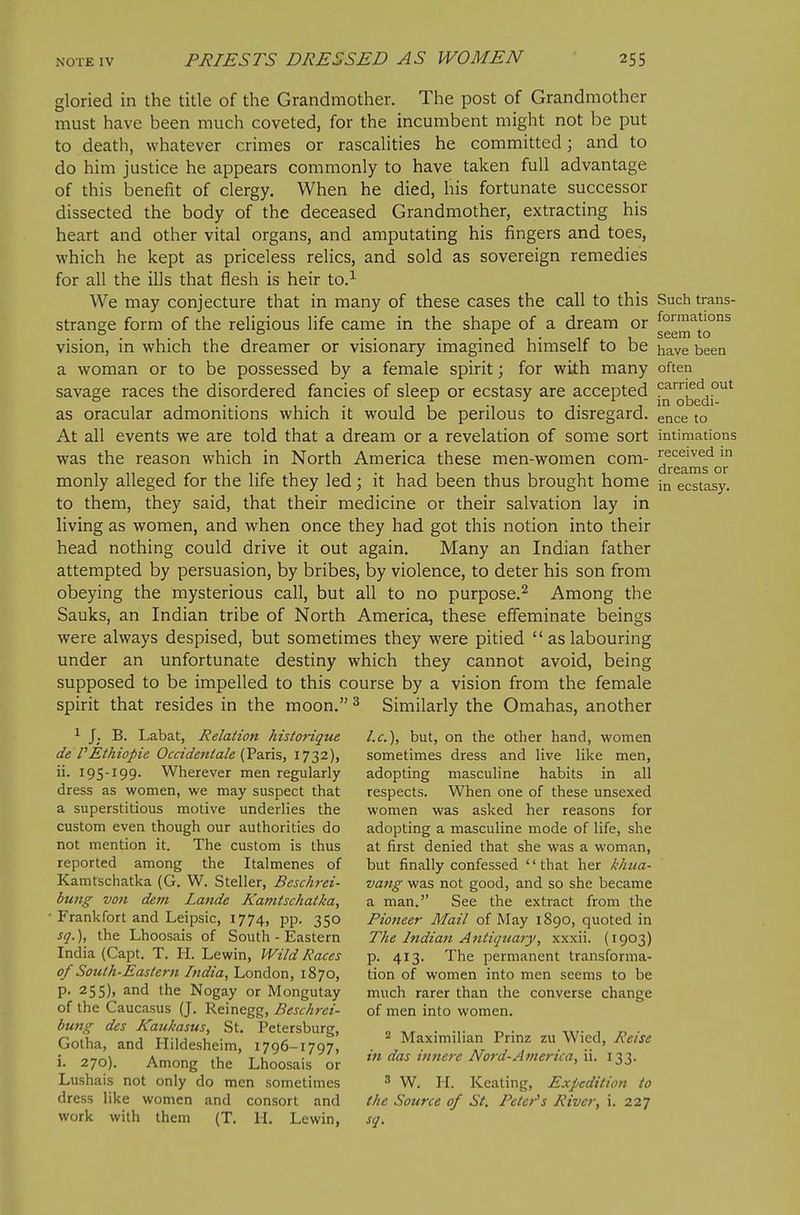 NOTE IV PRIESTS DRESSED AS WOMEN 255

gloried in the title of the Grandmother. The post of Grandmother must have been much coveted, for the incumbent might not be put to death, whatever crimes or rascalities he committed; and to do him justice he appears commonly to have taken full advantage of this benefit of clergy. When he died, his fortunate successor dissected the body of the deceased Grandmother, extracting his heart and other vital organs, and amputating his fingers and toes, which he kept as priceless relics, and sold as sovereign remedies for all the ills that flesh is heir to.$^1$

We may conjecture that in many of these cases the call to this strange form of the religious life came in the shape of a dream or vision, in which the dreamer or visionary imagined himself to be a woman or to be possessed by a female spirit; for with many savage races the disordered fancies of sleep or ecstasy are accepted as oracular admonitions which it would be perilous to disregard. At all events we are told that a dream or a revelation of some sort was the reason which in North America these men-women commonly alleged for the life they led; it had been thus brought home to them, they said, that their medicine or their salvation lay in living as women, and when once they had got this notion into their head nothing could drive it out again. Many an Indian father attempted by persuasion, by bribes, by violence, to deter his son from obeying the mysterious call, but all to no purpose.$^2$ Among the Sauks, an Indian tribe of North America, these effeminate beings were always despised, but sometimes they were pitied "as labouring under an unfortunate destiny which they cannot avoid, being supposed to be impelled to this course by a vision from the female spirit that resides in the moon."$^3$ Similarly the Omahas, another

Such transformations seem to have been often carried out in obedience to intimations received in dreams or in ecstasy.

$^1$ J. B. Labat, Relation historique de l'Ethiopie Occidentale (Paris, 1732), ii. 195-199. Wherever men regularly dress as women, we may suspect that a superstitious motive underlies the custom even though our authorities do not mention it. The custom is thus reported among the Italmenes of Kamtschatka (G. W. Steller, Beschreibung von dem Lande Kamtschatka, Frankfort and Leipsic, 1774, pp. 350 sq.), the Lhoosais of South-Eastern India (Capt. T. H. Lewin, Wild Races of South-Eastern India, London, 1870, p. 255), and the Nogay or Mongutay of the Caucasus (J. Reinegg, Beschreibung des Kaukasus, St. Petersburg, Gotha, and Hildesheim, 1796-1797, i. 270). Among the Lhoosais or Lushais not only do men sometimes dress like women and consort and work with them (T. H. Lewin, l.c.), but, on the other hand, women sometimes dress and live like men, adopting masculine habits in all respects. When one of these unsexed women was asked her reasons for adopting a masculine mode of life, she at first denied that she was a woman, but finally confessed "that her khuavang was not good, and so she became a man." See the extract from the Pioneer Mail of May 1890, quoted in The Indian Antiquary, xxxii. (1903) p. 413. The permanent transformation of women into men seems to be much rarer than the converse change of men into women.

$^2$ Maximilian Prinz zu Wied, Reise in das innere Nord-America, ii. 133.

$^3$ W. H. Keating, Expedition to the Source of St. Peter's River, i. 227 sq.